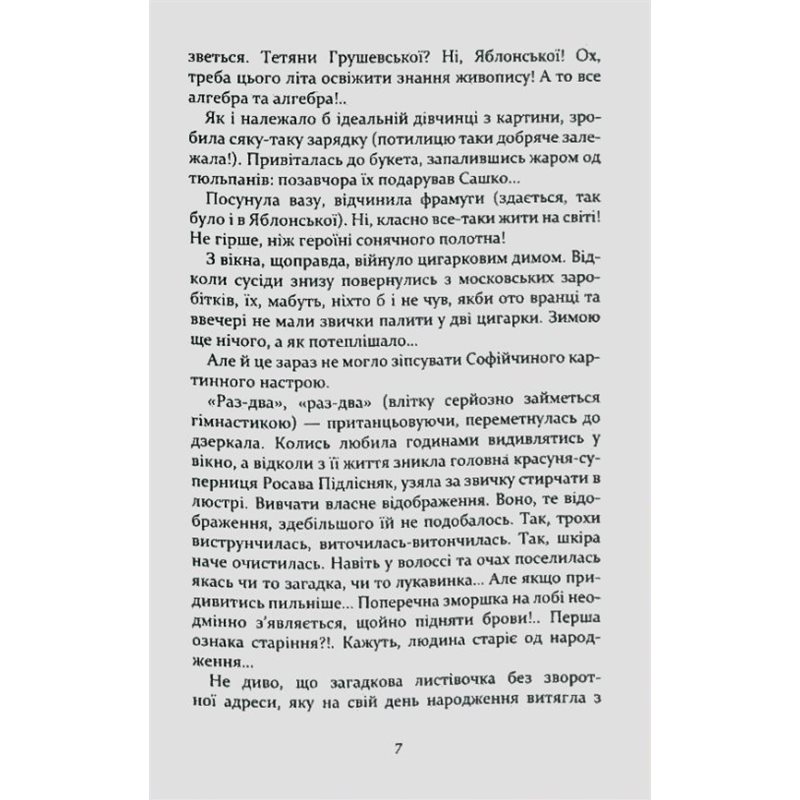 зветься. Тетяни Грушевської? Ні, Яблонської! Ох, треба цього літа освіжити знання живопису! А то все алгебра та алгебра!..

Як і належало б ідеальній дівчинці з картини, зробила сяку-таку зарядку (потилицю таки добряче залежала!). Привіталась до букета, запалившись жаром од тюльпанів: позавчора їх подарував Сашко...

Посунула вазу, відчинила фрамуги (здається, так було і в Яблонської). Ні, класно все-таки жити на світі! Не гірше, ніж героїні сонячного полотна!

З вікна, щоправда, війнуло цигарковим димом. Відколи сусіди знизу повернулись з московських заробітків, їх, мабуть, ніхто б і не чув, якби ото вранці та ввечері не мали звички палити у дві цигарки. Зимою ще нічого, а як потеплішало...

Але й це зараз не могло зіпсувати Софійчиного картинного настрою.

«Раз-два», «раз-два» (влітку серйозно займеться гімнастикою) — пританцьовуючи, переметнулась до дзеркала. Колись любила годинами видивлятись у вікно, а відколи з її життя зникла головна красуня-суперниця Росава Підлісняк, узяла за звичку стирчати в люстрі. Вивчати власне відображення. Воно, те відображення, здебільшого їй не подобалось. Так, трохи виструнчилась, виточилась-витончилась. Так, шкіра наче очистилась. Навіть у волоссі та очах поселилась якась чи то загадка, чи то лукавинка... Але якщо придивитись пильніше... Поперечна зморшка на лобі неодмінно з'являється, щойно підняти брови!.. Перша ознака старіння?!. Кажуть, людина старіє од народження...

Не диво, що загадкова листівочка без зворотної адреси, яку на свій день народження витягла з

7